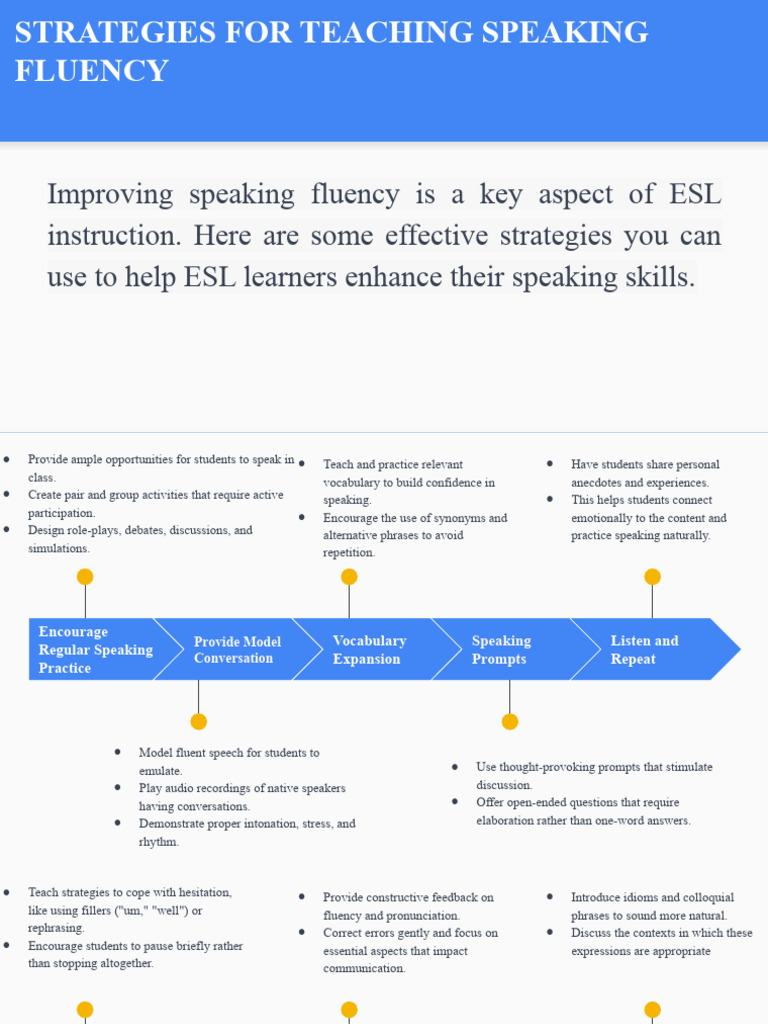 STRATEGIES FOR TEACHING SPEAKING FLUENCY

Improving speaking fluency is a key aspect of ESL instruction. Here are some effective strategies you can use to help ESL learners enhance their speaking skills.

- Provide ample opportunities for students to speak in class.
- Create pair and group activities that require active participation.
- Design role-plays, debates, discussions, and simulations.

- Teach and practice relevant vocabulary to build confidence in speaking.
- Encourage the use of synonyms and alternative phrases to avoid repetition.

- Have students share personal anecdotes and experiences.
- This helps students connect emotionally to the content and practice speaking naturally.

Encourage Regular Speaking Practice

Provide Model Conversation

Vocabulary Expansion

Speaking Prompts

Listen and Repeat

- Model fluent speech for students to emulate.
- Play audio recordings of native speakers having conversations.
- Demonstrate proper intonation, stress, and rhythm.

- Use thought-provoking prompts that stimulate discussion.
- Offer open-ended questions that require elaboration rather than one-word answers.

- Teach strategies to cope with hesitation, like using fillers ("um," "well") or rephrasing.
- Encourage students to pause briefly rather than stopping altogether.

- Provide constructive feedback on fluency and pronunciation.
- Correct errors gently and focus on essential aspects that impact communication.

- Introduce idioms and colloquial phrases to sound more natural.
- Discuss the contexts in which these expressions are appropriate